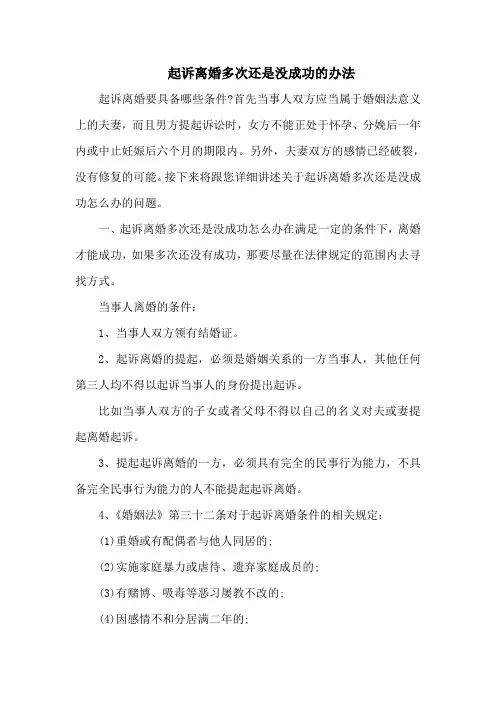 起诉离婚多次还是没成功的办法

起诉离婚要具备哪些条件?首先当事人双方应当属于婚姻法意义上的夫妻，而且男方提起诉讼时，女方不能正处于怀孕、分娩后一年内或中止妊娠后六个月的期限内。另外，夫妻双方的感情已经破裂，没有修复的可能。接下来将跟您详细讲述关于起诉离婚多次还是没成功怎么办的问题。

一、起诉离婚多次还是没成功怎么办在满足一定的条件下，离婚才能成功，如果多次还没有成功，那要尽量在法律规定的范围内去寻找方式。

当事人离婚的条件：

1、当事人双方领有结婚证。

2、起诉离婚的提起，必须是婚姻关系的一方当事人，其他任何第三人均不得以起诉当事人的身份提出起诉。

比如当事人双方的子女或者父母不得以自己的名义对夫或妻提起离婚起诉。

3、提起起诉离婚的一方，必须具有完全的民事行为能力，不具备完全民事行为能力的人不能提起起诉离婚。

4、《婚姻法》第三十二条对于起诉离婚条件的相关规定：

(1)重婚或有配偶者与他人同居的；

(2)实施家庭暴力或虐待、遗弃家庭成员的；

(3)有赌博、吸毒等恶习屡教不改的；

(4)因感情不和分居满二年的；